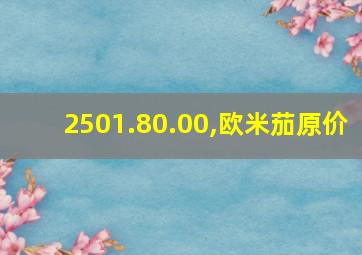 2501.80.00,欧米茄原价